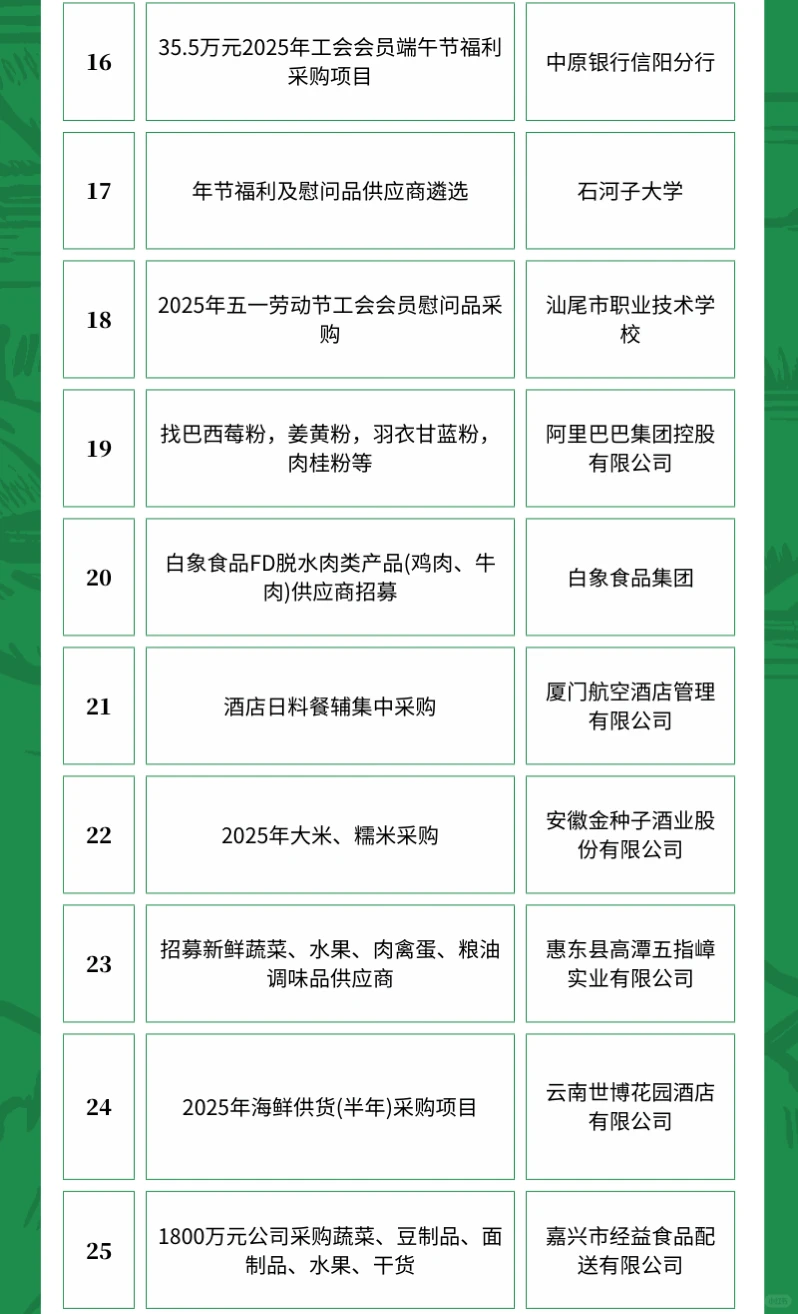 | 16 | 35.5万元2025年工会会员端午节福利采购项目 | 中原银行信阳分行 |
|---|---|---|
| 17 | 年节福利及慰问品供应商遴选 | 石河子大学 |
| 18 | 2025年五一劳动节工会会员慰问品采购 | 汕尾市职业技术学校 |
| 19 | 找巴西莓粉，姜黄粉，羽衣甘蓝粉，肉桂粉等 | 阿里巴巴集团控股有限公司 |
| 20 | 白象食品FD脱水肉类产品(鸡肉、牛肉)供应商招募 | 白象食品集团 |
| 21 | 酒店日料餐辅集中采购 | 厦门航空酒店管理有限公司 |
| 22 | 2025年大米、糯米采购 | 安徽金种子酒业股份有限公司 |
| 23 | 招募新鲜蔬菜、水果、肉禽蛋、粮油调味品供应商 | 惠东县高潭五指嶂实业有限公司 |
| 24 | 2025年海鲜供货(半年)采购项目 | 云南世博花园酒店有限公司 |
| 25 | 1800万元公司采购蔬菜、豆制品、面制品、水果、干货 | 嘉兴市经益食品配送有限公司 |